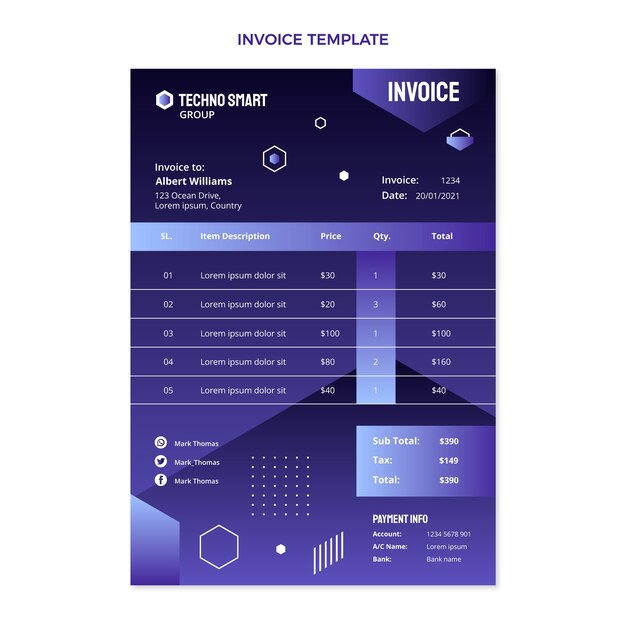 INVOICE TEMPLATE

TECHNO SMART
GROUP

INVOICE

Invoice to:
Albert Williams
123 Ocean Drive,
Lorem ipsum, Country

Invoice: 1234
Date: 20/01/2021

| SL. | Item Description | Price | Qty. | Total |
|---|---|---|---|---|
| 01 | Lorem ipsum dolor sit | $30 | 1 | $30 |
| 02 | Lorem ipsum dolor sit | $20 | 3 | $60 |
| 03 | Lorem ipsum dolor sit | $100 | 1 | $100 |
| 04 | Lorem ipsum dolor sit | $80 | 2 | $160 |
| 05 | Lorem ipsum dolor sit | $40 | 1 | $40 |

Mark Thomas
Mark_Thomas
Mark Thomas

Sub Total: $390
Tax: $149
Total: $390

PAYMENT INFO
Account: 1234 5678 901
A/C Name: Lorem ipsum
Bank: Bank name